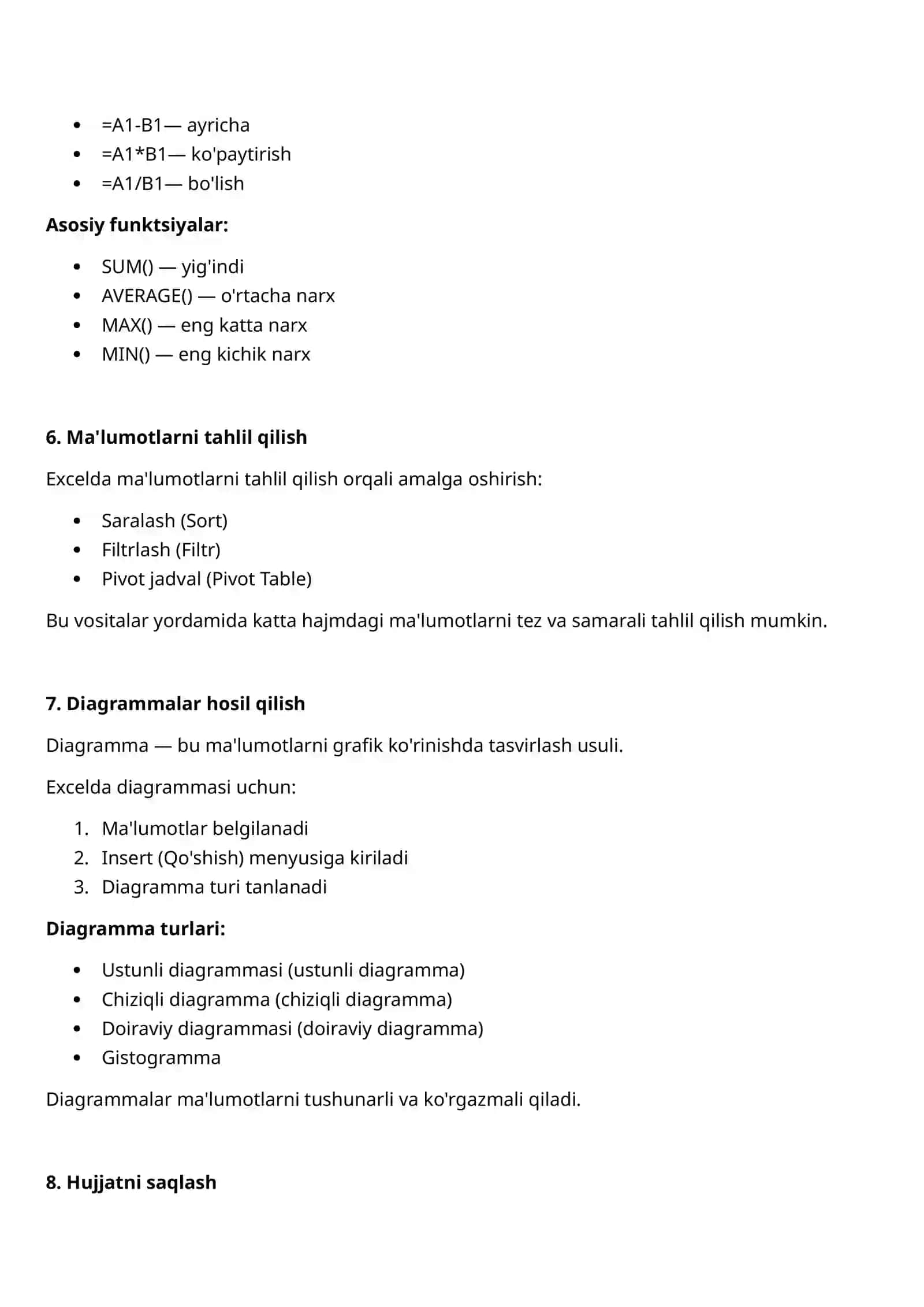 - =A1-B1— ayricha
- =A1*B1— ko'paytirish
- =A1/B1— bo'lish

**Asosiy funktsiyalar:**

- SUM() — yig'indi
- AVERAGE() — o'rtacha narx
- MAX() — eng katta narx
- MIN() — eng kichik narx

**6. Ma'lumotlarni tahlil qilish**

Excelda ma'lumotlarni tahlil qilish orqali amalga oshirish:

- Saralash (Sort)
- Filtrlash (Filtr)
- Pivot jadval (Pivot Table)

Bu vositalar yordamida katta hajmdagi ma'lumotlarni tez va samarali tahlil qilish mumkin.

**7. Diagrammalar hosil qilish**

Diagramma — bu ma'lumotlarni grafik ko'rinishda tasvirlash usuli.

Excelda diagrammasi uchun:

1. Ma'lumotlar belgilanadi
2. Insert (Qo'shish) menyusiga kiriladi
3. Diagramma turi tanlanadi

**Diagramma turlari:**

- Ustunli diagrammasi (ustunli diagramma)
- Chiziqli diagramma (chiziqli diagramma)
- Doiraviy diagrammasi (doiraviy diagramma)
- Gistogramma

Diagrammalar ma'lumotlarni tushunarli va ko'rgazmali qiladi.

**8. Hujjatni saqlash**